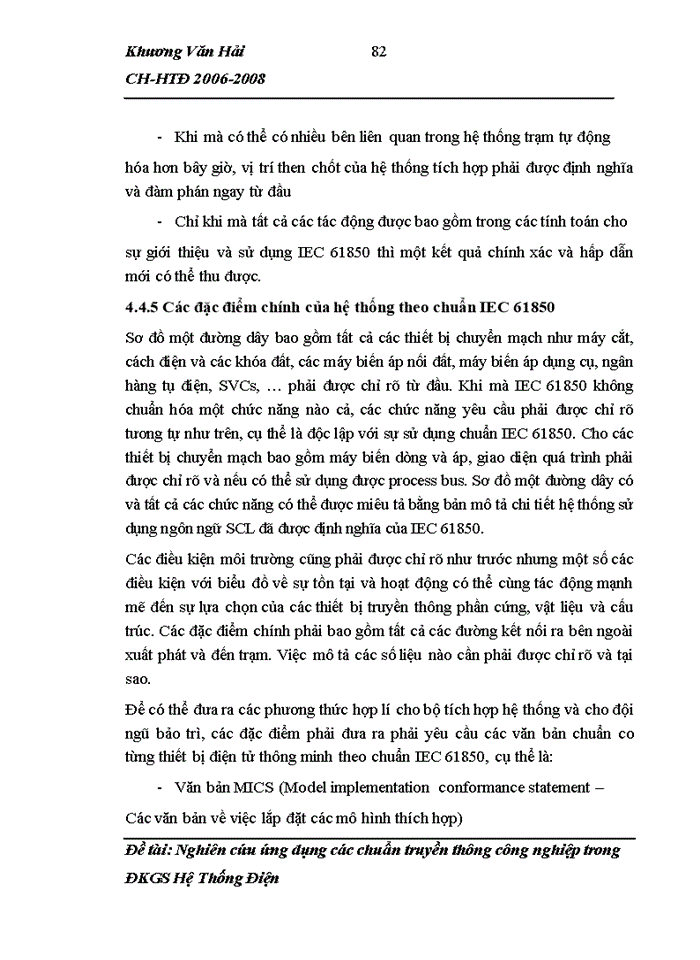 Khương Văn Hải 82

CH-HTĐ 2006-2008

- Khi mà có thể có nhiều bên liên quan trong hệ thống trạm tự động hóa hơn bây giờ, vị trí then chốt của hệ thống tích hợp phải được định nghĩa và đàm phán ngay từ đầu

- Chỉ khi mà tất cả các tác động được bao gồm trong các tính toán cho sự giới thiệu và sử dụng IEC 61850 thì một kết quả chính xác và hấp dẫn mới có thể thu được.

4.4.5 Các đặc điểm chính của hệ thống theo chuẩn IEC 61850

Sơ đồ một đường dây bao gồm tất cả các thiết bị chuyển mạch như máy cắt, cách điện và các khóa đất, các máy biến áp nối đất, máy biến áp dụng cụ, ngân hàng tụ điện, SVCs, … phải được chỉ rõ từ đầu. Khi mà IEC 61850 không chuẩn hóa một chức năng nào cả, các chức năng yêu cầu phải được chỉ rõ tương tự như trên, cụ thể là độc lập với sự sử dụng chuẩn IEC 61850. Cho các thiết bị chuyển mạch bao gồm máy biến dòng và áp, giao diện quá trình phải được chỉ rõ và nếu có thể sử dụng được process bus. Sơ đồ một đường dây có và tất cả các chức năng có thể được miêu tả bằng bản mô tả chi tiết hệ thống sử dụng ngôn ngữ SCL đã được định nghĩa của IEC 61850.

Các điều kiện môi trường cũng phải được chỉ rõ như trước nhưng một số các điều kiện với biểu đồ về sự tồn tại và hoạt động có thể cùng tác động mạnh mẽ đến sự lựa chọn của các thiết bị truyền thông phần cứng, vật liệu và cấu trúc. Các đặc điểm chính phải bao gồm tất cả các đường kết nối ra bên ngoài xuất phát và đến trạm. Việc mô tả các số liệu nào cần phải được chỉ rõ và tại sao.

Để có thể đưa ra các phương thức hợp lí cho bộ tích hợp hệ thống và cho đội ngũ bảo trì, các đặc điểm phải đưa ra phải yêu cầu các văn bản chuẩn co từng thiết bị điện tử thông minh theo chuẩn IEC 61850, cụ thể là:

- Văn bản MICS (Model implementation conformance statement – Các văn bản về việc lắp đặt các mô hình thích hợp)

Đề tài: Nghiên cứu ứng dụng các chuẩn truyền thông công nghiệp trong ĐKGS Hệ Thống Điện